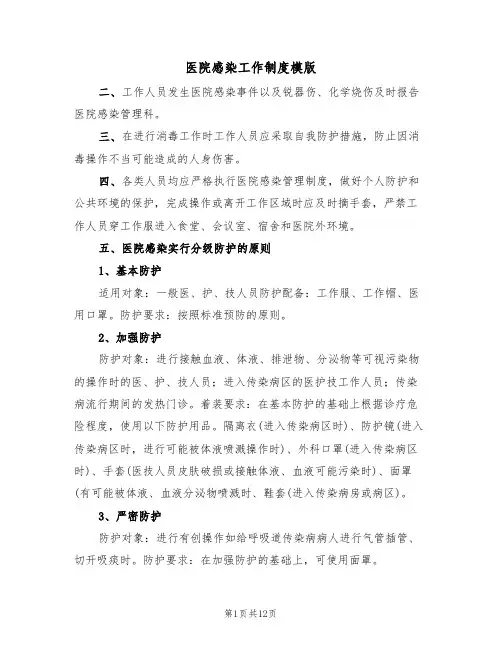 医院感染工作制度模版

二、工作人员发生医院感染事件以及锐器伤、化学烧伤及时报告医院感染管理科。

三、在进行消毒工作时工作人员应采取自我防护措施，防止因消毒操作不当可能造成的人身伤害。

四、各类人员均应严格执行医院感染管理制度，做好个人防护和公共环境的保护，完成操作或离开工作区域时应及时摘手套，严禁工作人员穿工作服进入食堂、会议室、宿舍和医院外环境。

五、医院感染实行分级防护的原则

1、基本防护

适用对象：一般医、护、技人员防护配备：工作服、工作帽、医用口罩。防护要求：按照标准预防的原则。

2、加强防护

防护对象：进行接触血液、体液、排泄物、分泌物等可视污染物的操作时的医、护、技人员；进入传染病区的医护技工作人员；传染病流行期间的发热门诊。着装要求：在基本防护的基础上根据诊疗危险程度，使用以下防护用品。隔离衣(进入传染病区时)、防护镜(进入传染病区时，进行可能被体液喷溅操作时)、外科口罩(进入传染病区时)、手套(医技人员皮肤破损或接触体液、血液可能污染时)、面罩(有可能被体液、血液分泌物喷溅时、鞋套(进入传染病房或病区)。

3、严密防护

防护对象：进行有创操作如给呼吸道传染病病人进行气管插管、切开吸痰时。防护要求：在加强防护的基础上，可使用面罩。

第1页共12页